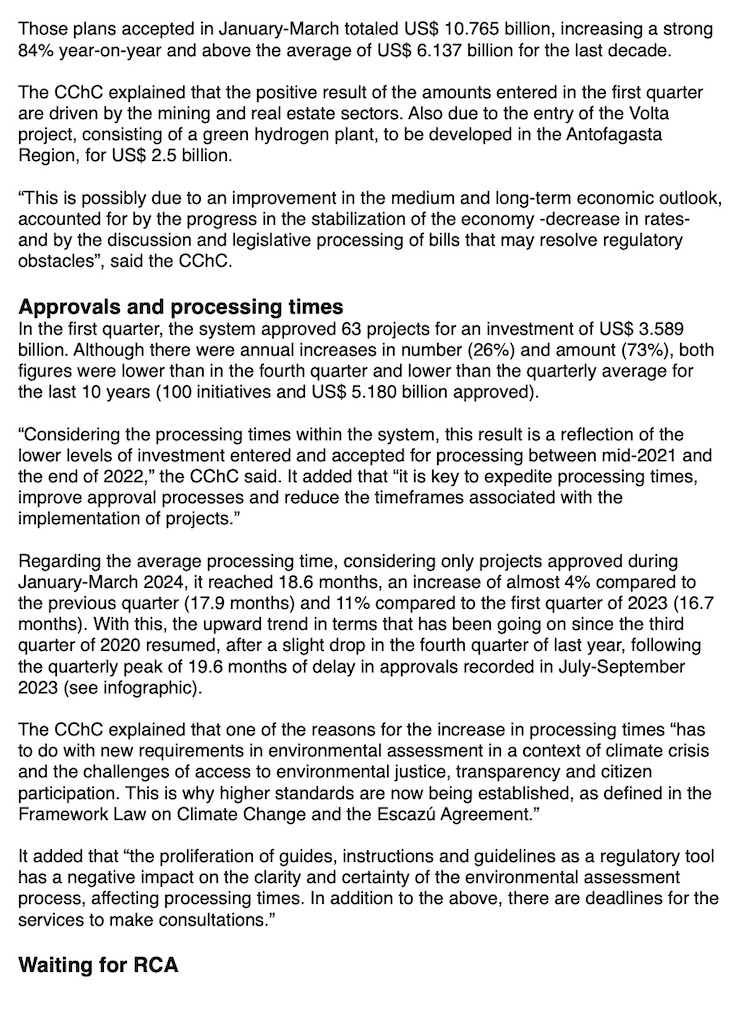 Those plans accepted in January-March totaled US$ 10.765 billion, increasing a strong 84% year-on-year and above the average of US$ 6.137 billion for the last decade.

The CChC explained that the positive result of the amounts entered in the first quarter are driven by the mining and real estate sectors. Also due to the entry of the Volta project, consisting of a green hydrogen plant, to be developed in the Antofagasta Region, for US$ 2.5 billion.

“This is possibly due to an improvement in the medium and long-term economic outlook, accounted for by the progress in the stabilization of the economy -decrease in rates- and by the discussion and legislative processing of bills that may resolve regulatory obstacles”, said the CChC.

Approvals and processing times
In the first quarter, the system approved 63 projects for an investment of US$ 3.589 billion. Although there were annual increases in number (26%) and amount (73%), both figures were lower than in the fourth quarter and lower than the quarterly average for the last 10 years (100 initiatives and US$ 5.180 billion approved).

“Considering the processing times within the system, this result is a reflection of the lower levels of investment entered and accepted for processing between mid-2021 and the end of 2022,” the CChC said. It added that “it is key to expedite processing times, improve approval processes and reduce the timeframes associated with the implementation of projects.”

Regarding the average processing time, considering only projects approved during January-March 2024, it reached 18.6 months, an increase of almost 4% compared to the previous quarter (17.9 months) and 11% compared to the first quarter of 2023 (16.7 months). With this, the upward trend in terms that has been going on since the third quarter of 2020 resumed, after a slight drop in the fourth quarter of last year, following the quarterly peak of 19.6 months of delay in approvals recorded in July-September 2023 (see infographic).

The CChC explained that one of the reasons for the increase in processing times “has to do with new requirements in environmental assessment in a context of climate crisis and the challenges of access to environmental justice, transparency and citizen participation. This is why higher standards are now being established, as defined in the Framework Law on Climate Change and the Escazú Agreement.”

It added that “the proliferation of guides, instructions and guidelines as a regulatory tool has a negative impact on the clarity and certainty of the environmental assessment process, affecting processing times. In addition to the above, there are deadlines for the services to make consultations.”

Waiting for RCA